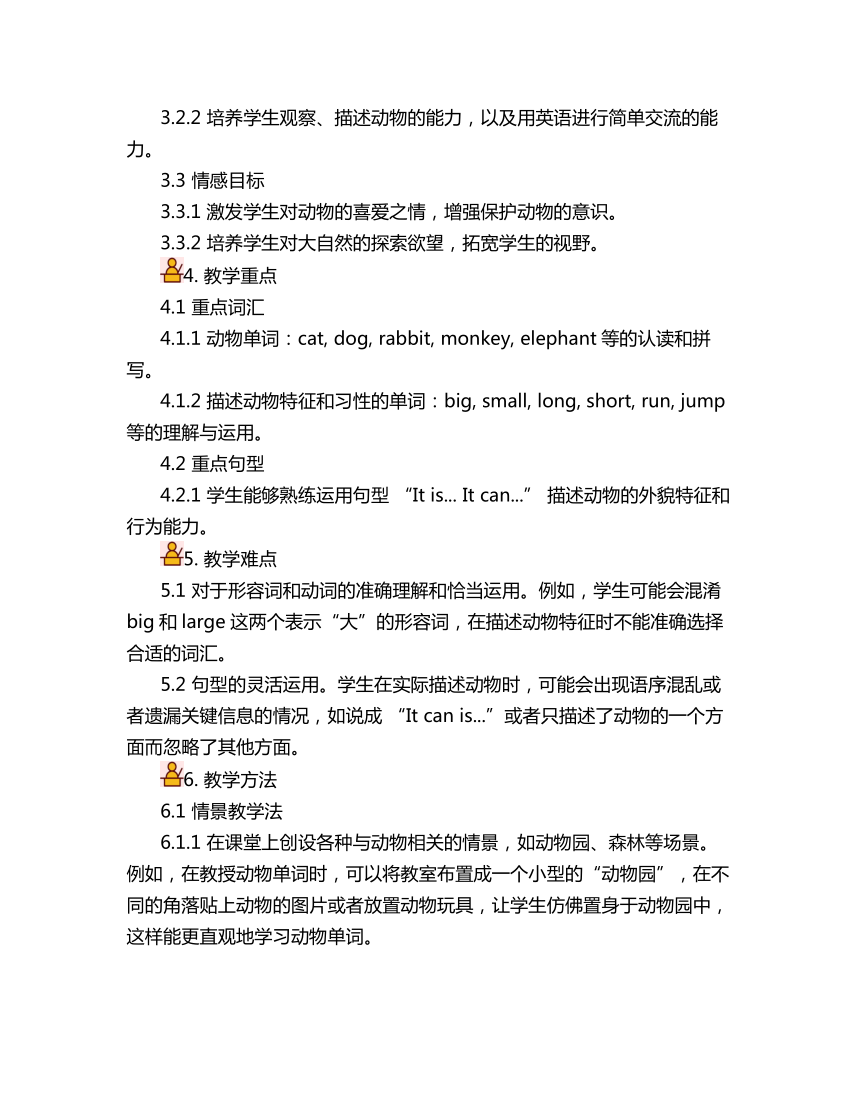 3.2.2 培养学生观察、描述动物的能力，以及用英语进行简单交流的能力。

3.3 情感目标

3.3.1 激发学生对动物的喜爱之情，增强保护动物的意识。

3.3.2 培养学生对大自然的探索欲望，拓宽学生的视野。

4. 教学重点

4.1 重点词汇

4.1.1 动物单词：cat, dog, rabbit, monkey, elephant 等的认读和拼写。

4.1.2 描述动物特征和习性的单词：big, small, long, short, run, jump 等的理解与运用。

4.2 重点句型

4.2.1 学生能够熟练运用句型 “It is... It can...” 描述动物的外貌特征和行为能力。

5. 教学难点

5.1 对于形容词和动词的准确理解和恰当运用。例如，学生可能会混淆 big 和 large 这两个表示“大”的形容词，在描述动物特征时不能准确选择合适的词汇。

5.2 句型的灵活运用。学生在实际描述动物时，可能会出现语序混乱或者遗漏关键信息的情况，如说成 “It can is...”或者只描述了动物的一个方面而忽略了其他方面。

6. 教学方法

6.1 情景教学法

6.1.1 在课堂上创设各种与动物相关的情景，如动物园、森林等场景。例如，在教授动物单词时，可以将教室布置成一个小型的“动物园”，在不同的角落贴上动物的图片或者放置动物玩具，让学生仿佛置身于动物园中，这样能更直观地学习动物单词。